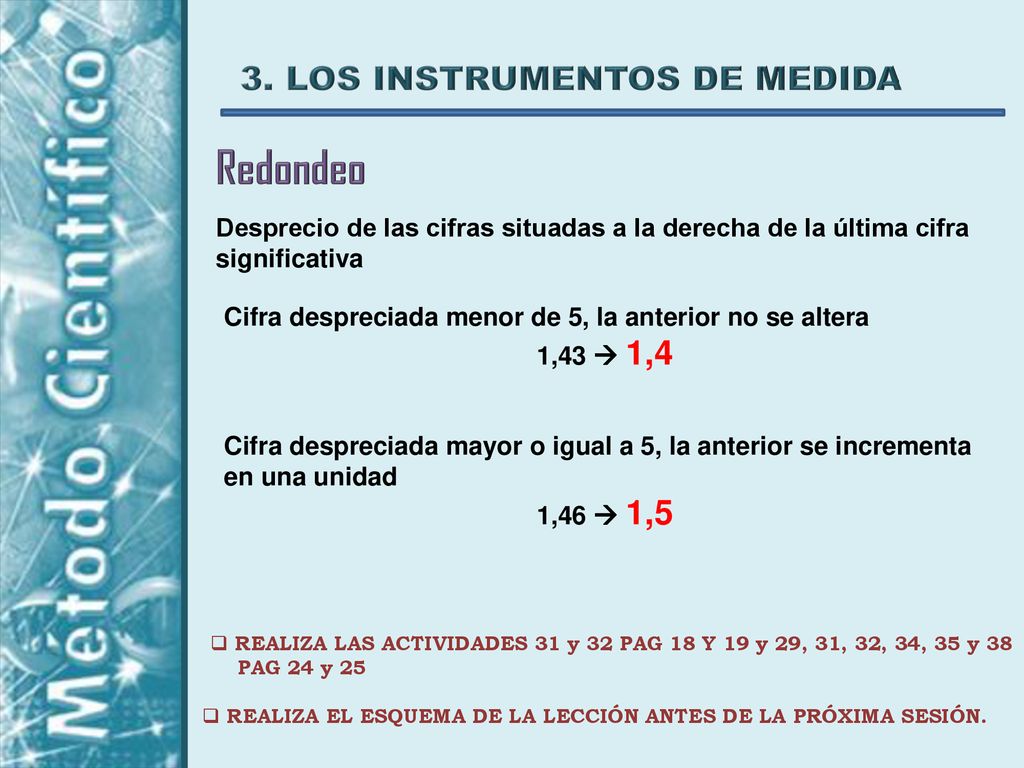 Método Científico

3. LOS INSTRUMENTOS DE MEDIDA

Redondeo

Desprecio de las cifras situadas a la derecha de la última cifra significativa

Cifra despreciada menor de 5, la anterior no se altera

1,43 → 1,4

Cifra despreciada mayor o igual a 5, la anterior se incrementa en una unidad

1,46 → 1,5

❑ REALIZA LAS ACTIVIDADES 31 y 32 PAG 18 Y 19 y 29, 31, 32, 34, 35 y 38 PAG 24 y 25

❑ REALIZA EL ESQUEMA DE LA LECCIÓN ANTES DE LA PRÓXIMA SESIÓN.